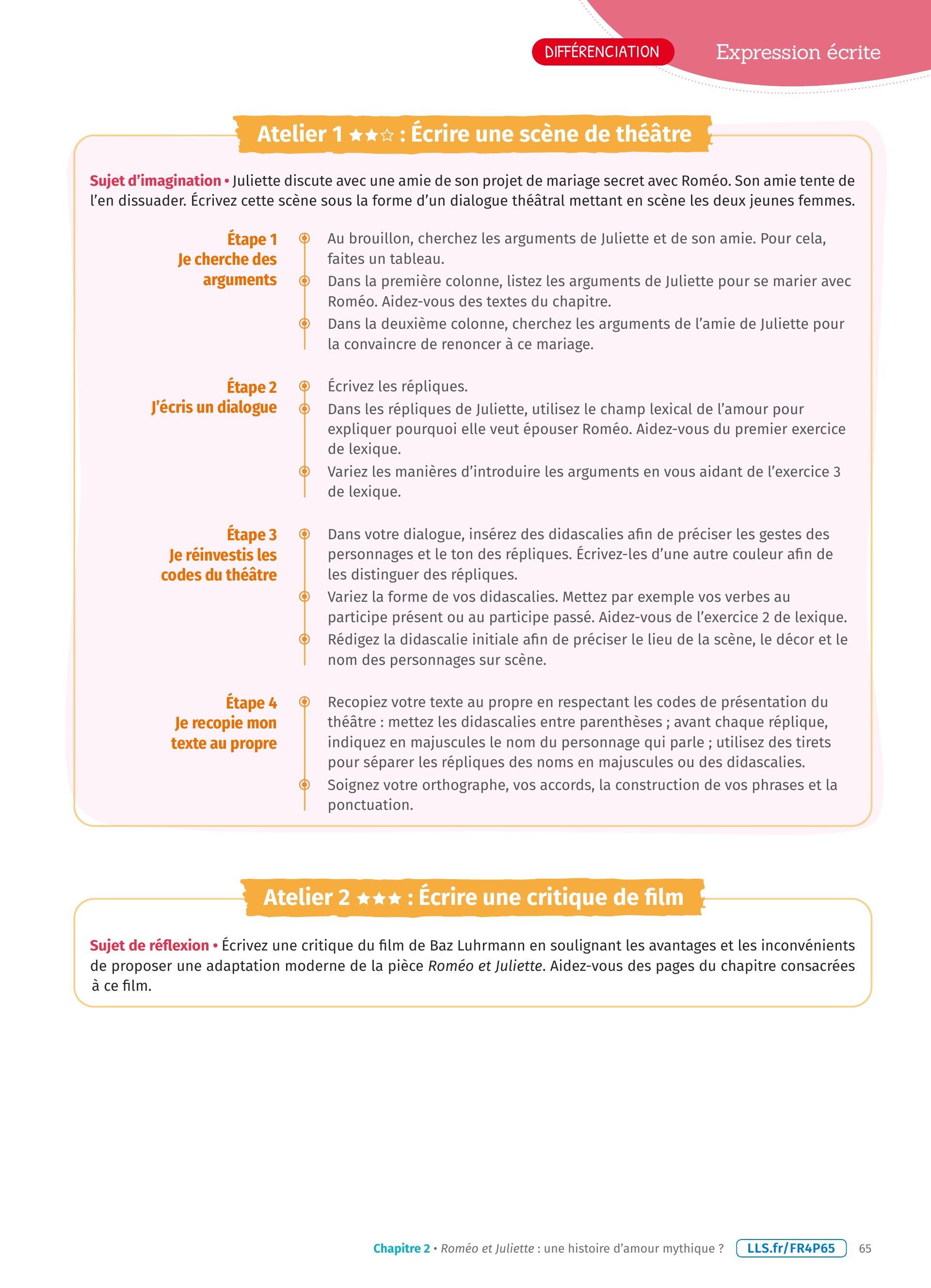 DIFFÉRENCIATION Expression écrite

Atelier 1 ★★☆ : Écrire une scène de théâtre

Sujet d'imagination • Juliette discute avec une amie de son projet de mariage secret avec Roméo. Son amie tente de l'en dissuader. Écrivez cette scène sous la forme d'un dialogue théâtral mettant en scène les deux jeunes femmes.

Étape 1
Je cherche des arguments

Au brouillon, cherchez les arguments de Juliette et de son amie. Pour cela, faites un tableau.

Dans la première colonne, listez les arguments de Juliette pour se marier avec Roméo. Aidez-vous des textes du chapitre.

Dans la deuxième colonne, cherchez les arguments de l'amie de Juliette pour la convaincre de renoncer à ce mariage.

Étape 2
J'écris un dialogue

Écrivez les répliques.

Dans les répliques de Juliette, utilisez le champ lexical de l'amour pour expliquer pourquoi elle veut épouser Roméo. Aidez-vous du premier exercice de lexique.

Variez les manières d'introduire les arguments en vous aidant de l'exercice 3 de lexique.

Étape 3
Je réinvestis les codes du théâtre

Dans votre dialogue, insérez des didascalies afin de préciser les gestes des personnages et le ton des répliques. Écrivez-les d'une autre couleur afin de les distinguer des répliques.

Variez la forme de vos didascalies. Mettez par exemple vos verbes au participe présent ou au participe passé. Aidez-vous de l'exercice 2 de lexique.

Rédigez la didascalie initiale afin de préciser le lieu de la scène, le décor et le nom des personnages sur scène.

Étape 4
Je recopie mon texte au propre

Recopiez votre texte au propre en respectant les codes de présentation du théâtre : mettez les didascalies entre parenthèses ; avant chaque réplique, indiquez en majuscules le nom du personnage qui parle ; utilisez des tirets pour séparer les répliques des noms en majuscules ou des didascalies.

Soignez votre orthographe, vos accords, la construction de vos phrases et la ponctuation.

Atelier 2 ★★★ : Écrire une critique de film

Sujet de réflexion • Écrivez une critique du film de Baz Luhrmann en soulignant les avantages et les inconvénients de proposer une adaptation moderne de la pièce Roméo et Juliette. Aidez-vous des pages du chapitre consacrées à ce film.

Chapitre 2 • Roméo et Juliette : une histoire d'amour mythique ? LLS.fr/FR4P65 65